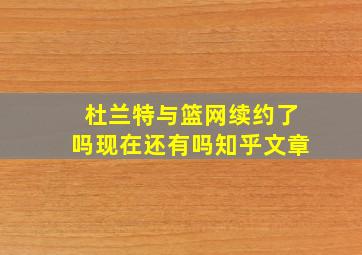 杜兰特与篮网续约了吗现在还有吗知乎文章